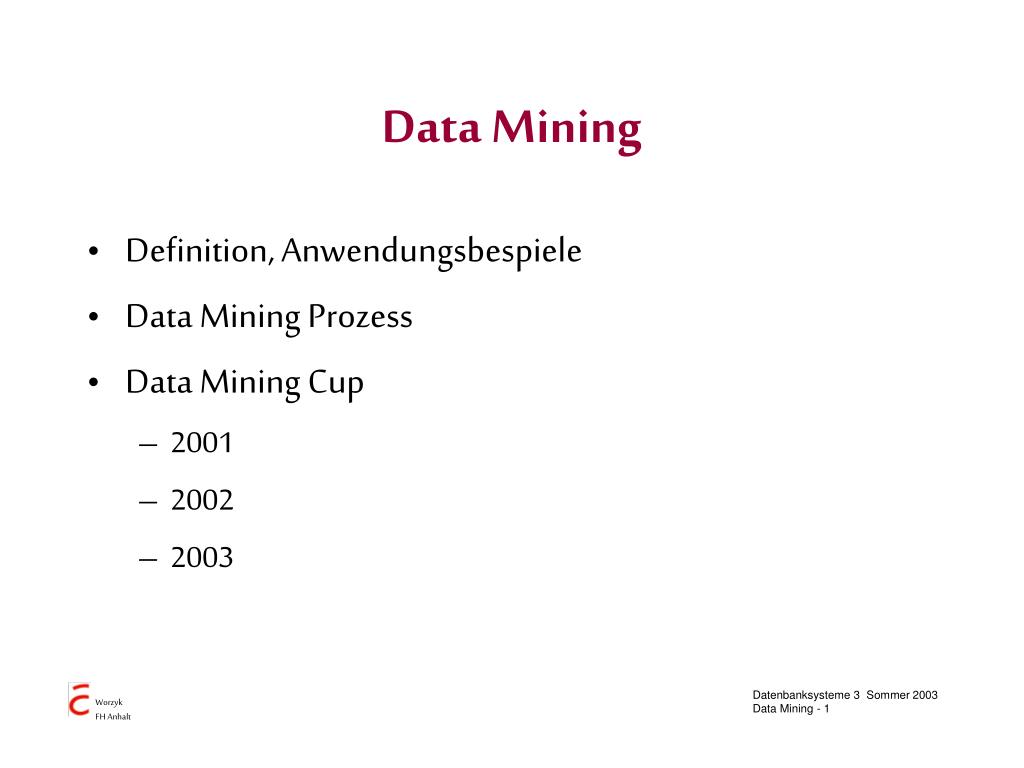 Data Mining

• Definition, Anwendungsbespiele
• Data Mining Prozess
• Data Mining Cup
– 2001
– 2002
– 2003

Worzyk
FH Anhalt

Datenbanksysteme 3 Sommer 2003
Data Mining - 1